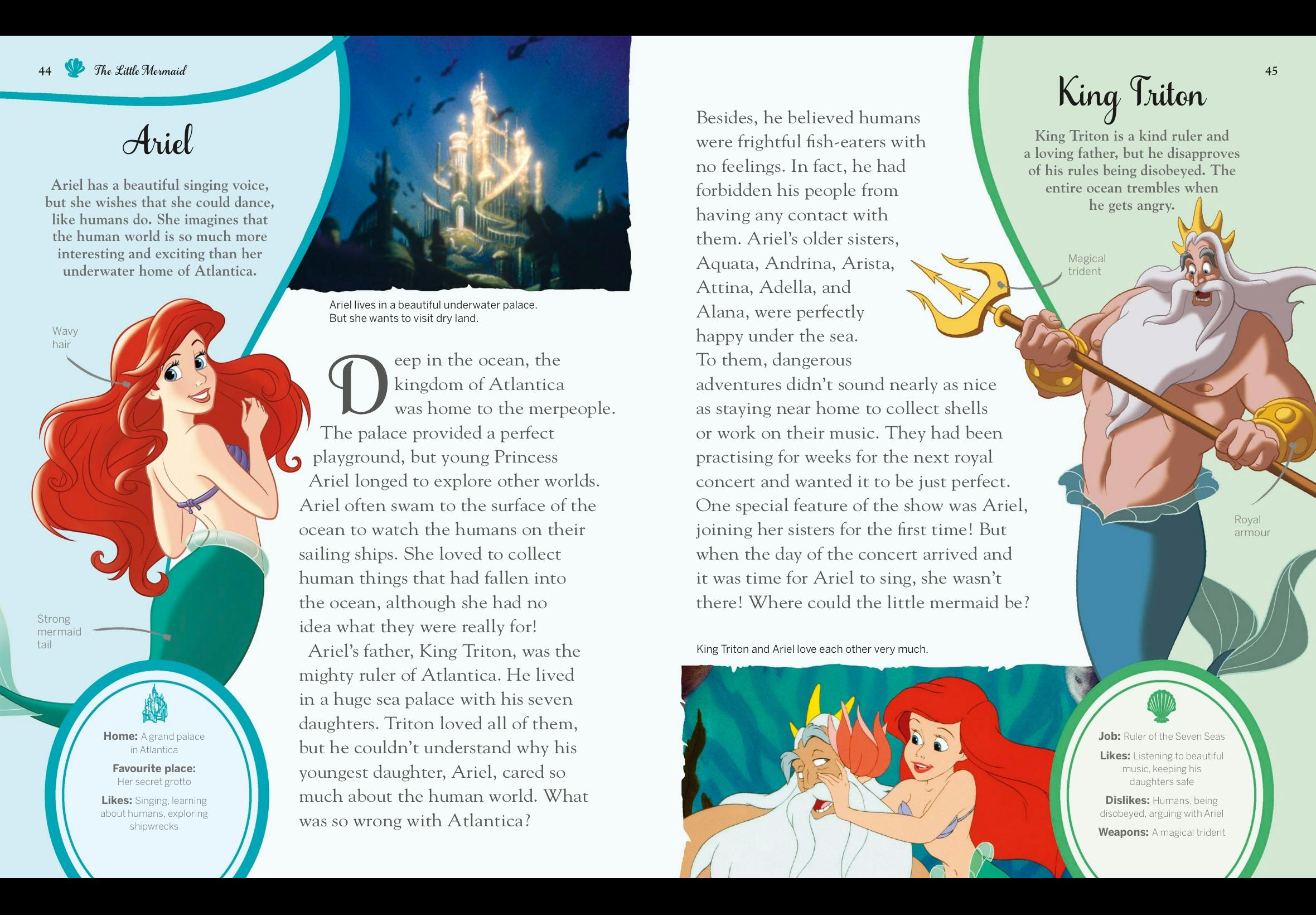 44 The Little Mermaid

Ariel

Ariel has a beautiful singing voice, but she wishes that she could dance, like humans do. She imagines that the human world is so much more interesting and exciting than her underwater home of Atlantica.

Wavy hair

Strong mermaid tail

Home: A grand palace in Atlantica

Favourite place: Her secret grotto

Likes: Singing, learning about humans, exploring shipwrecks

Ariel lives in a beautiful underwater palace. But she wants to visit dry land.

Deep in the ocean, the kingdom of Atlantica was home to the merpeople. The palace provided a perfect playground, but young Princess Ariel longed to explore other worlds. Ariel often swam to the surface of the ocean to watch the humans on their sailing ships. She loved to collect human things that had fallen into the ocean, although she had no idea what they were really for!

Ariel's father, King Triton, was the mighty ruler of Atlantica. He lived in a huge sea palace with his seven daughters. Triton loved all of them, but he couldn't understand why his youngest daughter, Ariel, cared so much about the human world. What was so wrong with Atlantica?

Besides, he believed humans were frightful fish-eaters with no feelings. In fact, he had forbidden his people from having any contact with them. Ariel's older sisters, Aquata, Andrina, Arista, Attina, Adella, and Alana, were perfectly happy under the sea. To them, dangerous adventures didn't sound nearly as nice as staying near home to collect shells or work on their music. They had been practising for weeks for the next royal concert and wanted it to be just perfect. One special feature of the show was Ariel, joining her sisters for the first time! But when the day of the concert arrived and it was time for Ariel to sing, she wasn't there! Where could the little mermaid be?

King Triton and Ariel love each other very much.

45

King Triton

King Triton is a kind ruler and a loving father, but he disapproves of his rules being disobeyed. The entire ocean trembles when he gets angry.

Magical trident

Royal armour

Job: Ruler of the Seven Seas

Likes: Listening to beautiful music, keeping his daughters safe

Dislikes: Humans, being disobeyed, arguing with Ariel

Weapons: A magical trident